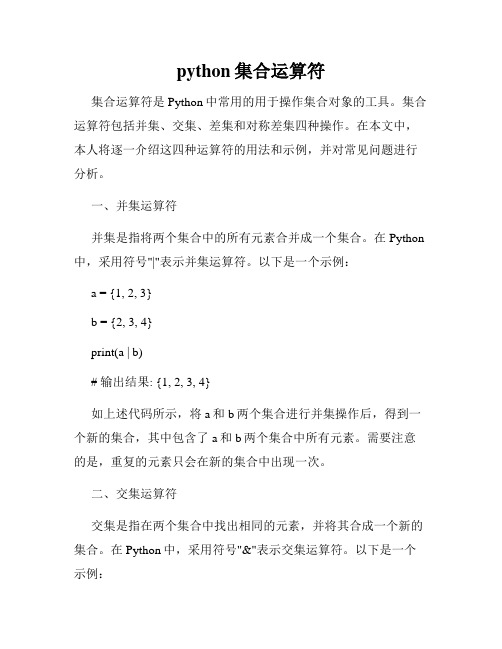 python 集合运算符

集合运算符是 Python 中常用的用于操作集合对象的工具。集合运算符包括并集、交集、差集和对称差集四种操作。在本文中，本人将逐一介绍这四种运算符的用法和示例，并对常见问题进行分析。

一、并集运算符

并集是指将两个集合中的所有元素合并成一个集合。在 Python 中，采用符号"|"表示并集运算符。以下是一个示例：

a = {1, 2, 3}

b = {2, 3, 4}

print(a | b)

# 输出结果: {1, 2, 3, 4}

如上述代码所示，将 a 和 b 两个集合进行并集操作后，得到一个新的集合，其中包含了 a 和 b 两个集合中所有元素。需要注意的是，重复的元素只会在新的集合中出现一次。

二、交集运算符

交集是指在两个集合中找出相同的元素，并将其合成一个新的集合。在 Python 中，采用符号"&"表示交集运算符。以下是一个示例：